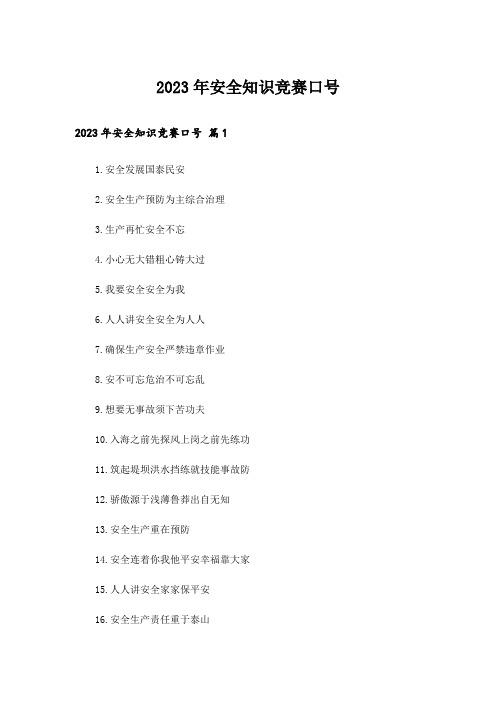 2023年安全知识竞赛口号

2023年安全知识竞赛口号 篇1

1.安全发展国泰民安

2.安全生产预防为主综合治理

3.生产再忙安全不忘

4.小心无大错粗心铸大过

5.我要安全安全为我

6.人人讲安全安全为人人

7.确保生产安全严禁违章作业

8.安不可忘危治不可忘乱

9.想要无事故须下苦功夫

10.入海之前先探风上岗之前先练功

11.筑起堤坝洪水挡练就技能事故防

12.骄傲源于浅薄鲁莽出自无知

13.安全生产重在预防

14.安全连着你我他平安幸福靠大家

15.人人讲安全家家保平安

16.安全生产责任重于泰山